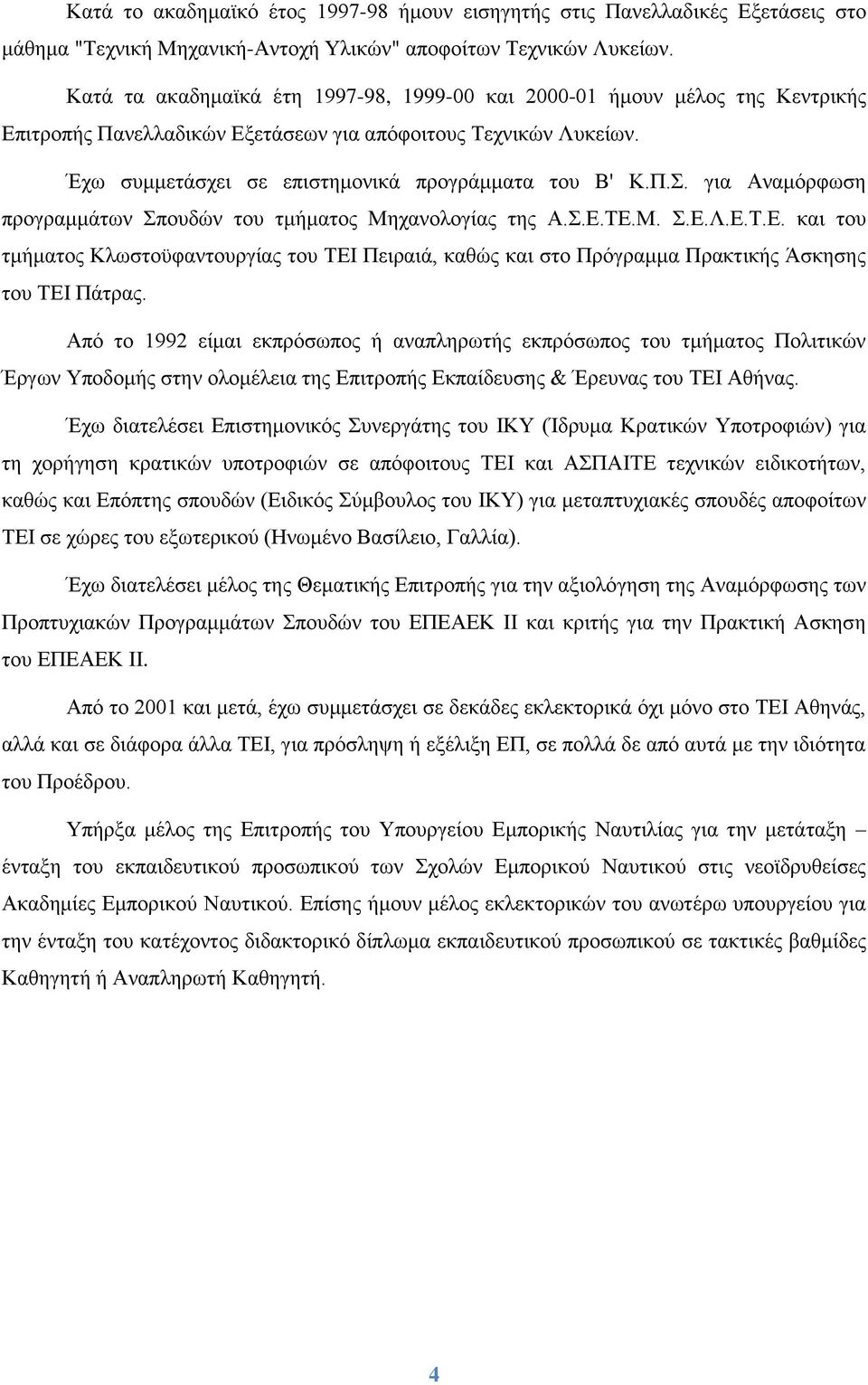 Κατά το ακαδημαϊκό έτος 1997-98 ήμουν εισηγητής στις Πανελλαδικές Εξετάσεις στο μάθημα "Τεχνική Μηχανική-Αντοχή Υλικών" αποφοίτων Τεχνικών Λυκείων.

Κατά τα ακαδημαϊκά έτη 1997-98, 1999-00 και 2000-01 ήμουν μέλος της Κεντρικής Επιτροπής Πανελλαδικών Εξετάσεων για απόφοιτους Τεχνικών Λυκείων.

Έχω συμμετάσχει σε επιστημονικά προγράμματα του Β' Κ.Π.Σ. για Αναμόρφωση προγραμμάτων Σπουδών του τμήματος Μηχανολογίας της Α.Σ.Ε.ΤΕ.Μ. Σ.Ε.Λ.Ε.Τ.Ε. και του τμήματος Κλωστοϋφαντουργίας του ΤΕΙ Πειραιά, καθώς και στο Πρόγραμμα Πρακτικής Άσκησης του ΤΕΙ Πάτρας.

Από το 1992 είμαι εκπρόσωπος ή αναπληρωτής εκπρόσωπος του τμήματος Πολιτικών Έργων Υποδομής στην ολομέλεια της Επιτροπής Εκπαίδευσης & Έρευνας του ΤΕΙ Αθήνας.

Έχω διατελέσει Επιστημονικός Συνεργάτης του ΙΚΥ (Ίδρυμα Κρατικών Υποτροφιών) για τη χορήγηση κρατικών υποτροφιών σε απόφοιτους ΤΕΙ και ΑΣΠΑΙΤΕ τεχνικών ειδικοτήτων, καθώς και Επόπτης σπουδών (Ειδικός Σύμβουλος του ΙΚΥ) για μεταπτυχιακές σπουδές αποφοίτων ΤΕΙ σε χώρες του εξωτερικού (Ηνωμένο Βασίλειο, Γαλλία).

Έχω διατελέσει μέλος της Θεματικής Επιτροπής για την αξιολόγηση της Αναμόρφωσης των Προπτυχιακών Προγραμμάτων Σπουδών του ΕΠΕΑΕΚ ΙΙ και κριτής για την Πρακτική Ασκηση του ΕΠΕΑΕΚ ΙΙ.

Από το 2001 και μετά, έχω συμμετάσχει σε δεκάδες εκλεκτορικά όχι μόνο στο ΤΕΙ Αθηνάς, αλλά και σε διάφορα άλλα ΤΕΙ, για πρόσληψη ή εξέλιξη ΕΠ, σε πολλά δε από αυτά με την ιδιότητα του Προέδρου.

Υπήρξα μέλος της Επιτροπής του Υπουργείου Εμπορικής Ναυτιλίας για την μετάταξη – ένταξη του εκπαιδευτικού προσωπικού των Σχολών Εμπορικού Ναυτικού στις νεοϊδρυθείσες Ακαδημίες Εμπορικού Ναυτικού. Επίσης ήμουν μέλος εκλεκτορικών του ανωτέρω υπουργείου για την ένταξη του κατέχοντος διδακτορικό δίπλωμα εκπαιδευτικού προσωπικού σε τακτικές βαθμίδες Καθηγητή ή Αναπληρωτή Καθηγητή.

4